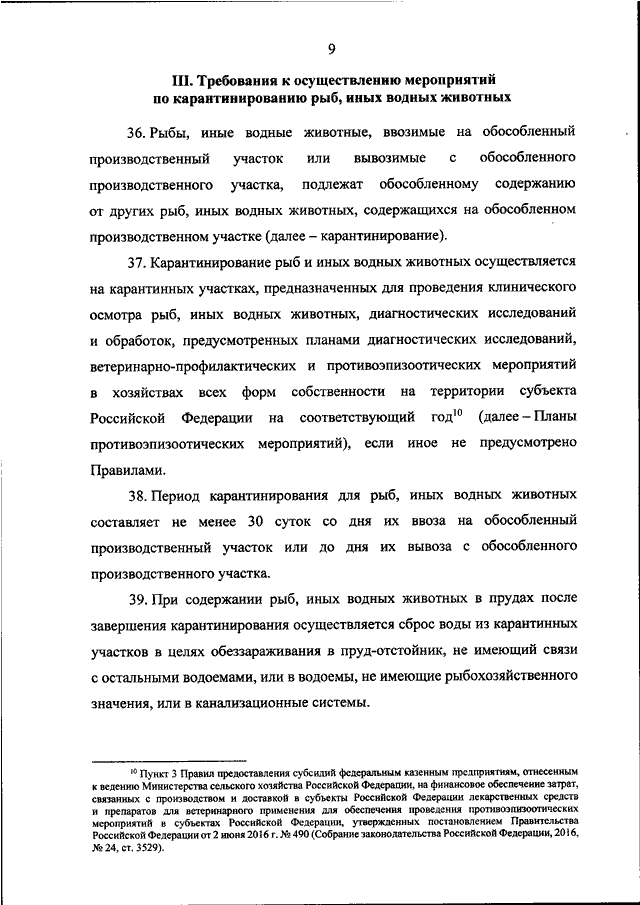 9

III. Требования к осуществлению мероприятий по карантинированию рыб, иных водных животных

36. Рыбы, иные водные животные, ввозимые на обособленный производственный участок или вывозимые с обособленного производственного участка, подлежат обособленному содержанию от других рыб, иных водных животных, содержащихся на обособленном производственном участке (далее – карантинирование).

37. Карантинирование рыб и иных водных животных осуществляется на карантинных участках, предназначенных для проведения клинического осмотра рыб, иных водных животных, диагностических исследований и обработок, предусмотренных планами диагностических исследований, ветеринарно-профилактических и противоэпизоотических мероприятий в хозяйствах всех форм собственности на территории субъекта Российской Федерации на соответствующий год$^{10}$ (далее – Планы противоэпизоотических мероприятий), если иное не предусмотрено Правилами.

38. Период карантинирования для рыб, иных водных животных составляет не менее 30 суток со дня их ввоза на обособленный производственный участок или до дня их вывоза с обособленного производственного участка.

39. При содержании рыб, иных водных животных в прудах после завершения карантинирования осуществляется сброс воды из карантинных участков в целях обеззараживания в пруд-отстойник, не имеющий связи с остальными водоемами, или в водоемы, не имеющие рыбохозяйственного значения, или в канализационные системы.

$^{10}$ Пункт 3 Правил предоставления субсидий федеральным казенным предприятиям, отнесенным к ведению Министерства сельского хозяйства Российской Федерации, на финансовое обеспечение затрат, связанных с производством и доставкой в субъекты Российской Федерации лекарственных средств и препаратов для ветеринарного применения для обеспечения проведения противоэпизоотических мероприятий в субъектах Российской Федерации, утвержденных постановлением Правительства Российской Федерации от 2 июня 2016 г. № 490 (Собрание законодательства Российской Федерации, 2016, № 24, ст. 3529).